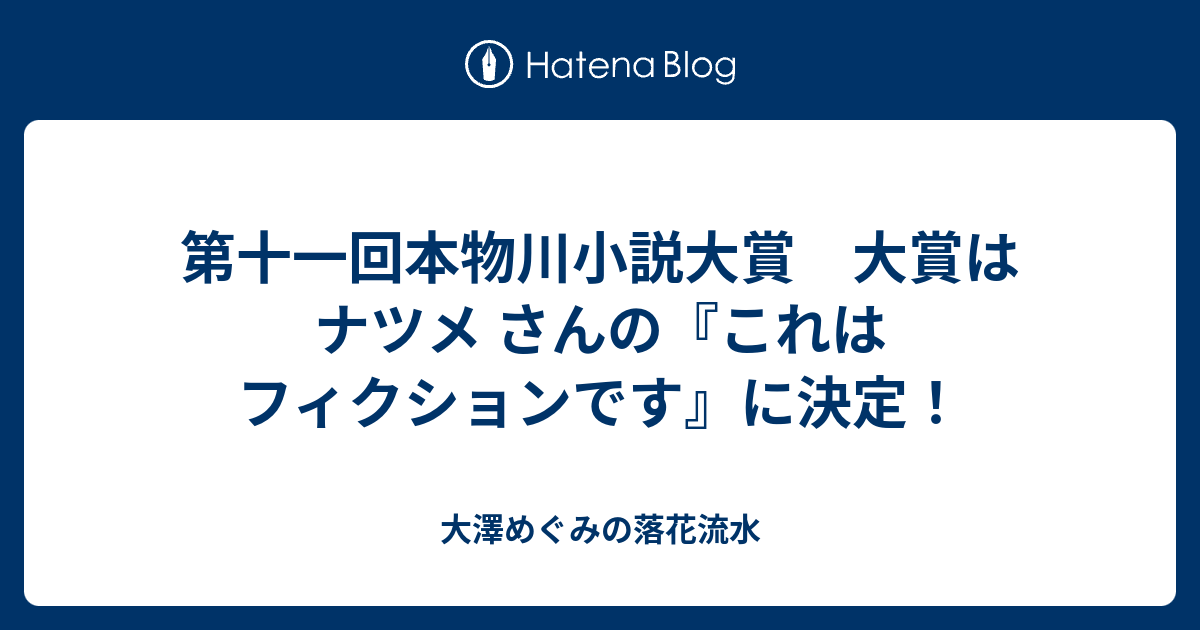 Hatena Blog

第十一回本物川小説大賞　大賞は ナツメ さんの『これは フィクションです』に決定！

大澤めぐみの落花流水